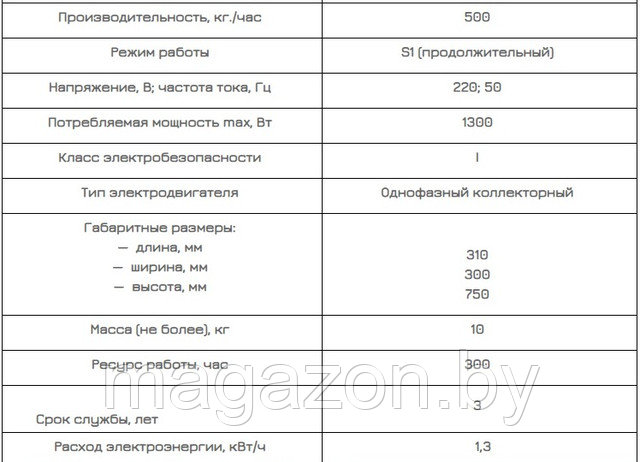 | Производительность, кг./час | 500 |
|---|---|
| Режим работы | S1 (продолжительный) |
| Напряжение, В; частота тока, Гц | 220; 50 |
| Потребляемая мощность max, Вт | 1300 |
| Класс электробезопасности | I |
| Тип электродвигателя | Однофазный коллекторный |
| Габаритные размеры: — длина, мм — ширина, мм — высота, мм | 310 300 750 |
| Масса (не более), кг | 10 |
| Ресурс работы, час | 300 |
| Срок службы, лет | 3 |
| Расход электроэнергии, кВт/ч | 1,3 |

magazon.by